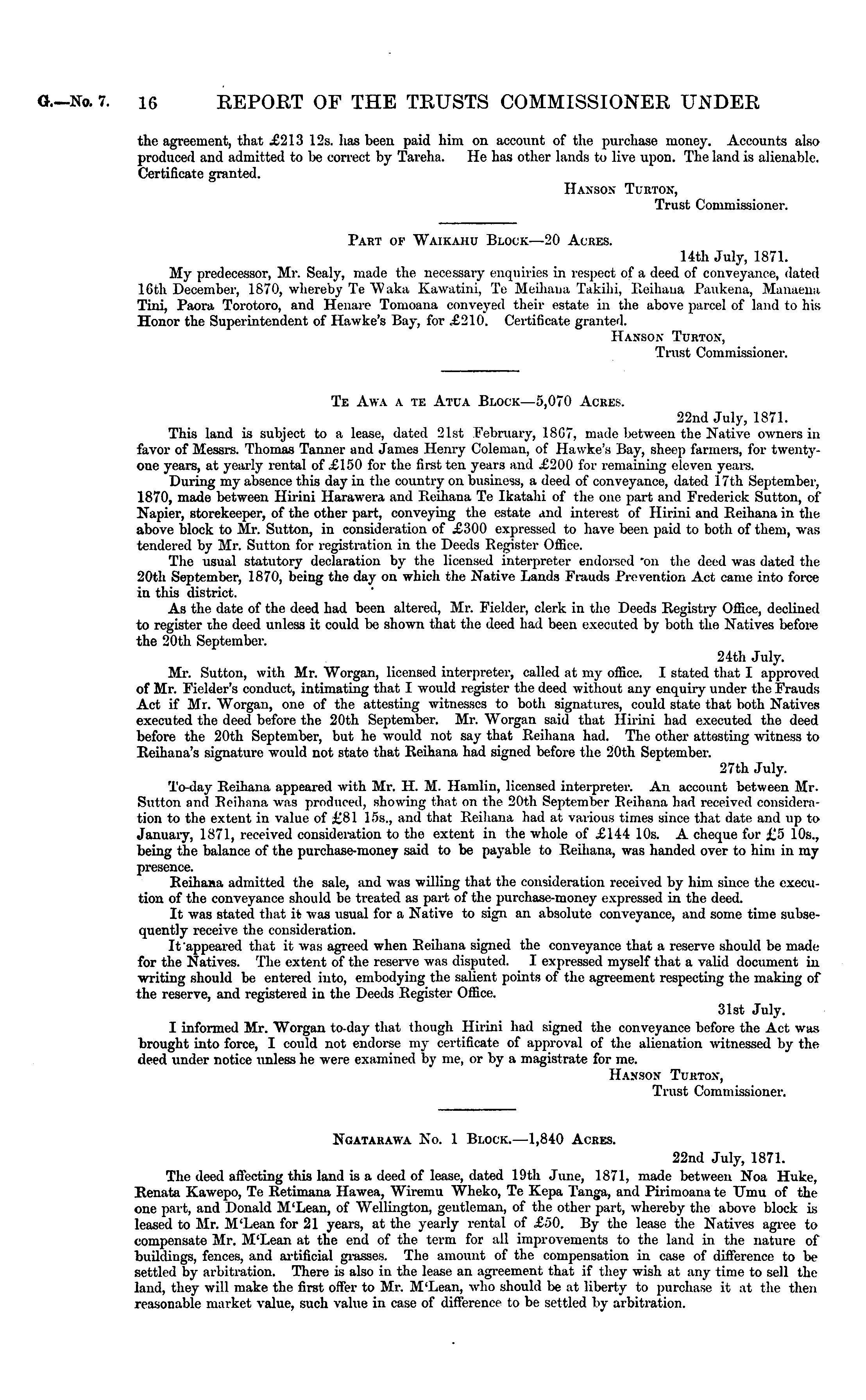 G.—No. 7. 16 REPORT OF THE TRUSTS COMMISSIONER UNDER

the agreement, that £213 12s. has been paid him on account of the purchase money. Accounts also produced and admitted to be correct by Tareha. He has other lands to live upon. The land is alienable. Certificate granted.

Hanson Turton,
Trust Commissioner.

Part of Waikahu Block—20 Acres.

14th July, 1871.

My predecessor, Mr. Sealy, made the necessary enquiries in respect of a deed of conveyance, dated 16th December, 1870, whereby Te Waka Kawatini, Te Meihana Takihi, Reihana Paukena, Manaena Tini, Paora Torotoro, and Henare Tomoana conveyed their estate in the above parcel of land to his Honor the Superintendent of Hawke's Bay, for £210. Certificate granted.

Hanson Turton,
Trust Commissioner.

Te Awa a te Atua Block—5,070 Acres.

22nd July, 1871.

This land is subject to a lease, dated 21st February, 1867, made between the Native owners in favor of Messrs. Thomas Tanner and James Henry Coleman, of Hawke's Bay, sheep farmers, for twenty-one years, at yearly rental of £150 for the first ten years and £200 for remaining eleven years.

During my absence this day in the country on business, a deed of conveyance, dated 17th September, 1870, made between Hirini Harawera and Reihana Te Ikatahi of the one part and Frederick Sutton, of Napier, storekeeper, of the other part, conveying the estate and interest of Hirini and Reihana in the above block to Mr. Sutton, in consideration of £300 expressed to have been paid to both of them, was tendered by Mr. Sutton for registration in the Deeds Register Office.

The usual statutory declaration by the licensed interpreter endorsed on the deed was dated the 20th September, 1870, being the day on which the Native Lands Frauds Prevention Act came into force in this district.

As the date of the deed had been altered, Mr. Fielder, clerk in the Deeds Registry Office, declined to register the deed unless it could be shown that the deed had been executed by both the Natives before the 20th September.

24th July.

Mr. Sutton, with Mr. Worgan, licensed interpreter, called at my office. I stated that I approved of Mr. Fielder's conduct, intimating that I would register the deed without any enquiry under the Frauds Act if Mr. Worgan, one of the attesting witnesses to both signatures, could state that both Natives executed the deed before the 20th September. Mr. Worgan said that Hirini had executed the deed before the 20th September, but he would not say that Reihana had. The other attesting witness to Reihana's signature would not state that Reihana had signed before the 20th September.

27th July.

To-day Reihana appeared with Mr. H. M. Hamlin, licensed interpreter. An account between Mr. Sutton and Reihana was produced, showing that on the 20th September Reihana had received consideration to the extent in value of £81 15s., and that Reihana had at various times since that date and up to January, 1871, received consideration to the extent in the whole of £144 10s. A cheque for £5 10s., being the balance of the purchase-money said to be payable to Reihana, was handed over to him in my presence.

Reihana admitted the sale, and was willing that the consideration received by him since the execution of the conveyance should be treated as part of the purchase-money expressed in the deed.

It was stated that it was usual for a Native to sign an absolute conveyance, and some time subsequently receive the consideration.

It appeared that it was agreed when Reihana signed the conveyance that a reserve should be made for the Natives. The extent of the reserve was disputed. I expressed myself that a valid document in writing should be entered into, embodying the salient points of the agreement respecting the making of the reserve, and registered in the Deeds Register Office.

31st July.

I informed Mr. Worgan to-day that though Hirini had signed the conveyance before the Act was brought into force, I could not endorse my certificate of approval of the alienation witnessed by the deed under notice unless he were examined by me, or by a magistrate for me.

Hanson Turton,
Trust Commissioner.

Ngatarawa No. 1 Block.—1,840 Acres.

22nd July, 1871.

The deed affecting this land is a deed of lease, dated 19th June, 1871, made between Noa Huke, Renata Kawepo, Te Retimana Hawea, Wiremu Wheko, Te Kepa Tanga, and Pirimoana te Umu of the one part, and Donald M'Lean, of Wellington, gentleman, of the other part, whereby the above block is leased to Mr. M'Lean for 21 years, at the yearly rental of £50. By the lease the Natives agree to compensate Mr. M'Lean at the end of the term for all improvements to the land in the nature of buildings, fences, and artificial grasses. The amount of the compensation in case of difference to be settled by arbitration. There is also in the lease an agreement that if they wish at any time to sell the land, they will make the first offer to Mr. M'Lean, who should be at liberty to purchase it at the then reasonable market value, such value in case of difference to be settled by arbitration.